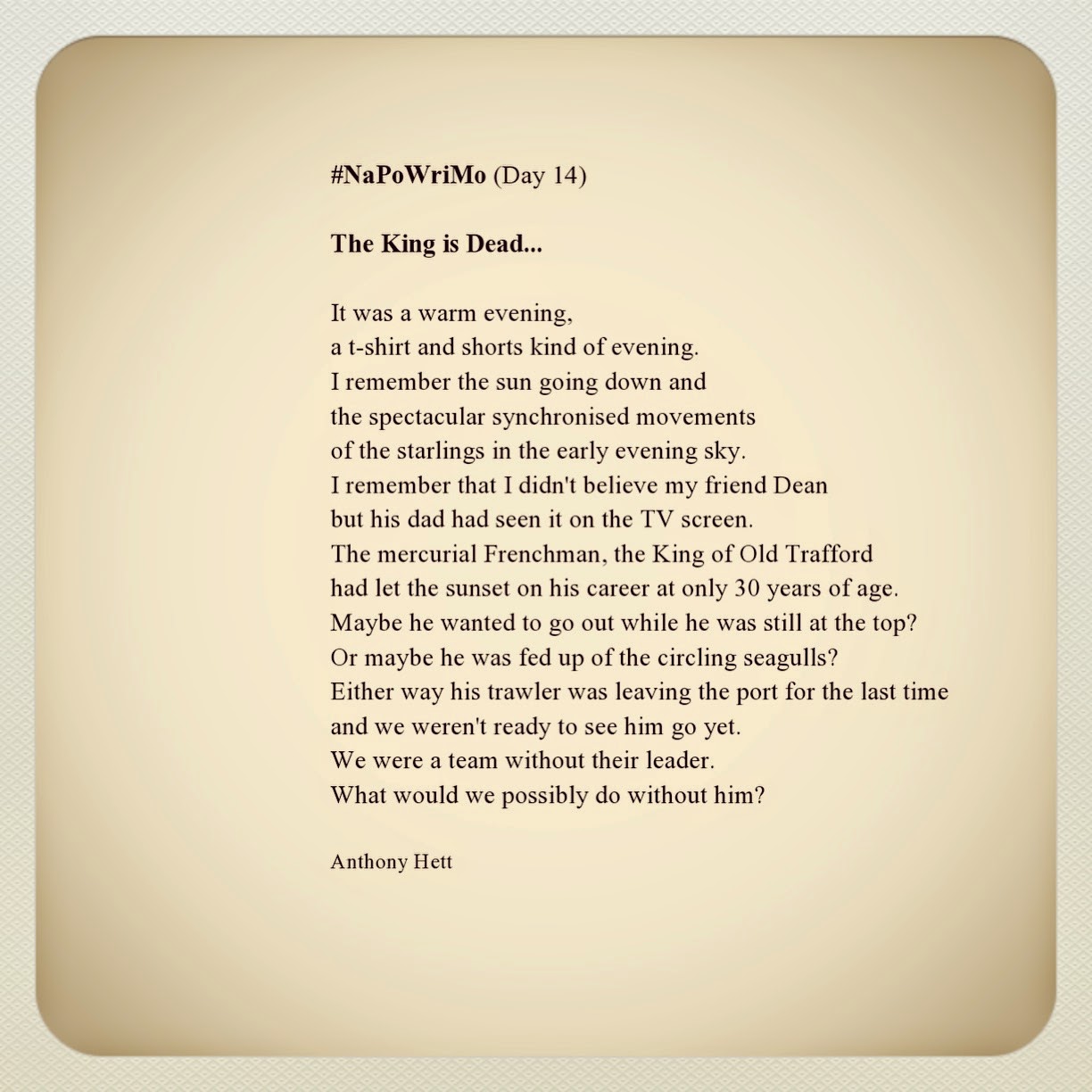 #NaPoWriMo (Day 14)

The King is Dead...

It was a warm evening,
a t-shirt and shorts kind of evening.
I remember the sun going down and
the spectacular synchronised movements
of the starlings in the early evening sky.
I remember that I didn't believe my friend Dean
but his dad had seen it on the TV screen.
The mercurial Frenchman, the King of Old Trafford
had let the sunset on his career at only 30 years of age.
Maybe he wanted to go out while he was still at the top?
Or maybe he was fed up of the circling seagulls?
Either way his trawler was leaving the port for the last time
and we weren't ready to see him go yet.
We were a team without their leader.
What would we possibly do without him?

Anthony Hett